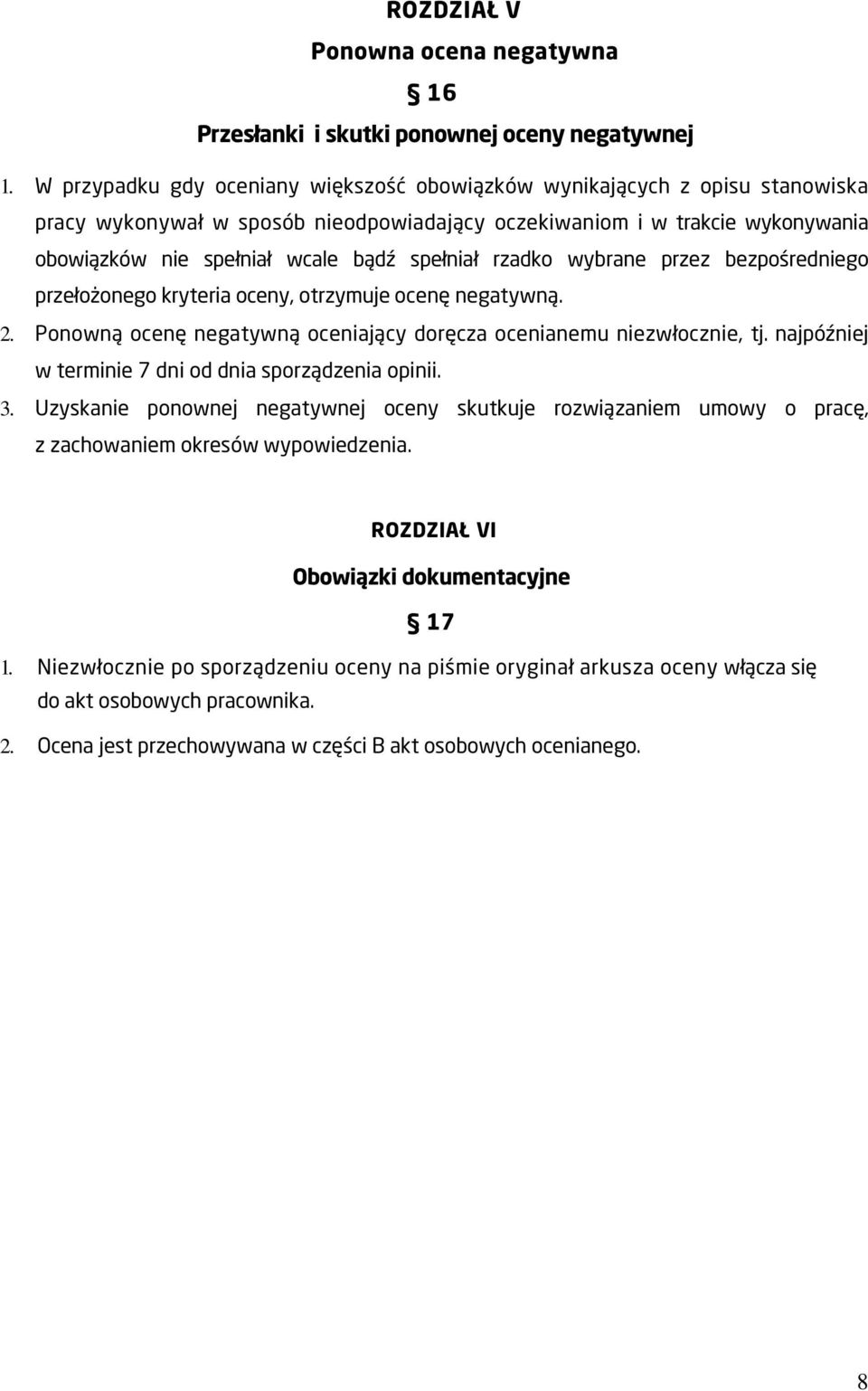 ROZDZIAŁ V

Ponowna ocena negatywna

§ 16

Przesłanki i skutki ponownej oceny negatywnej

1. W przypadku gdy oceniany większość obowiązków wynikających z opisu stanowiska pracy wykonywał w sposób nieodpowiadający oczekiwaniom i w trakcie wykonywania obowiązków nie spełniał wcale bądź spełniał rzadko wybrane przez bezpośredniego przełożonego kryteria oceny, otrzymuje ocenę negatywną.

2. Ponowną ocenę negatywną oceniający doręcza ocenianemu niezwłocznie, tj. najpóźniej w terminie 7 dni od dnia sporządzenia opinii.

3. Uzyskanie ponownej negatywnej oceny skutkuje rozwiązaniem umowy o pracę, z zachowaniem okresów wypowiedzenia.

ROZDZIAŁ VI

Obowiązki dokumentacyjne

§ 17

1. Niezwłocznie po sporządzeniu oceny na piśmie oryginał arkusza oceny włącza się do akt osobowych pracownika.

2. Ocena jest przechowywana w części B akt osobowych ocenianego.

8